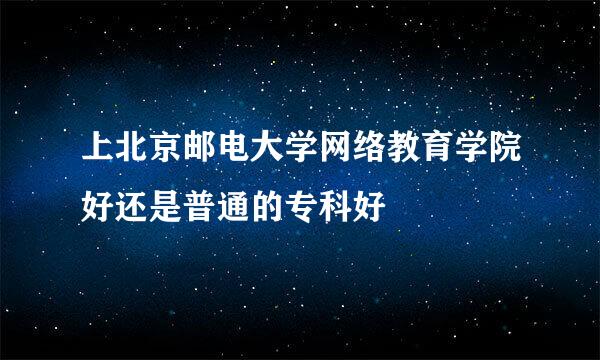 上北京邮电大学网络教育学院好还是普通的专科好